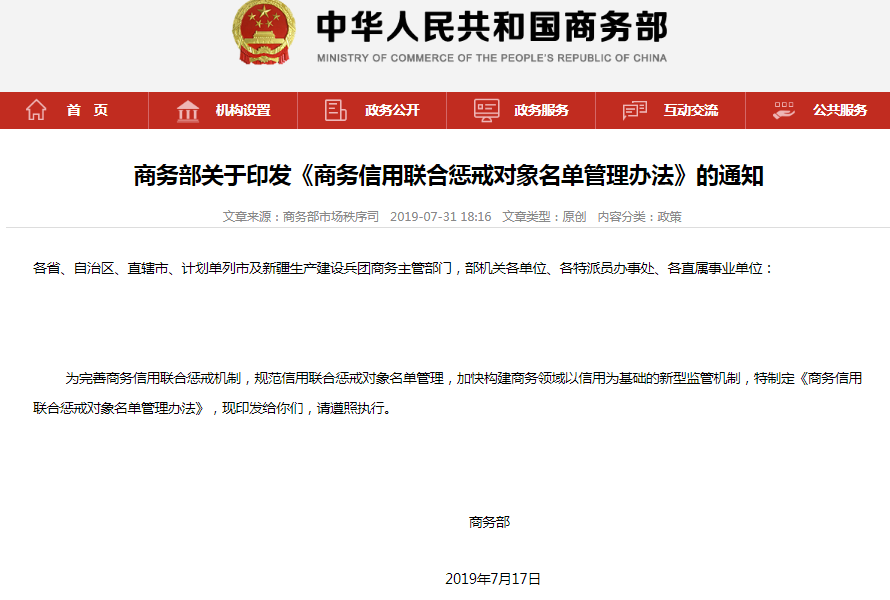 中华人民共和国商务部
MINISTRY OF COMMERCE OF THE PEOPLE'S REPUBLIC OF CHINA

首 页 机构设置 政务公开 政务服务 互动交流 公共服务

商务部关于印发《商务信用联合惩戒对象名单管理办法》的通知

文章来源：商务部市场秩序司 2019-07-31 18:16 文章类型：原创 内容分类：政策

各省、自治区、直辖市、计划单列市及新疆生产建设兵团商务主管部门，部机关各单位、各特派员办事处、各直属事业单位：

为完善商务信用联合惩戒机制，规范信用联合惩戒对象名单管理，加快构建商务领域以信用为基础的新型监管机制，特制定《商务信用联合惩戒对象名单管理办法》，现印发给你们，请遵照执行。

商务部

2019年7月17日